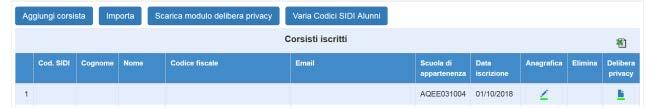 Aggiungi corsista Importa Scarica modulo delibera privacy Varia Codici SIDI Alunni

Corsisti iscritti

| | Cod. SIDI | Cognome | Nome | Codice fiscale | Email | Scuola di appartenenza | Data iscrizione | Anagrafica | Elimina | Delibera privacy |
|---|---|---|---|---|---|---|---|---|---|---|
| 1 | | | | | | AQEE031004 | 01/10/2018 | | | |